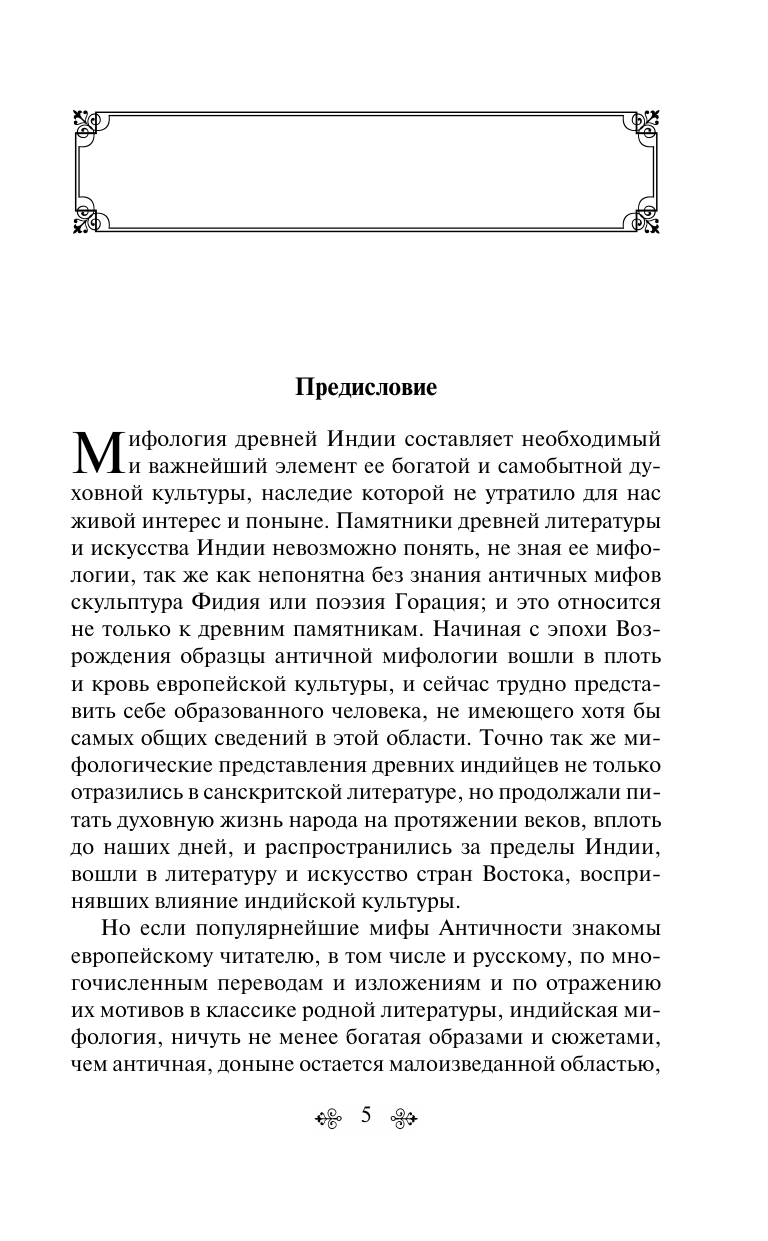 Предисловие

Мифология древней Индии составляет необходимый и важнейший элемент ее богатой и самобытной духовной культуры, наследие которой не утратило для нас живой интерес и поныне. Памятники древней литературы и искусства Индии невозможно понять, не зная ее мифологии, так же как непонятна без знания античных мифов скульптура Фидия или поэзия Горация; и это относится не только к древним памятникам. Начиная с эпохи Возрождения образцы античной мифологии вошли в плоть и кровь европейской культуры, и сейчас трудно представить себе образованного человека, не имеющего хотя бы самых общих сведений в этой области. Точно так же мифологические представления древних индийцев не только отразились в санскритской литературе, но продолжали питать духовную жизнь народа на протяжении веков, вплоть до наших дней, и распространились за пределы Индии, вошли в литературу и искусство стран Востока, воспринявших влияние индийской культуры.

Но если популярнейшие мифы Античности знакомы европейскому читателю, в том числе и русскому, по многочисленным переводам и изложениям и по отражению их мотивов в классике родной литературы, индийская мифология, ничуть не менее богатая образами и сюжетами, чем античная, доныне остается малоизведанной областью,

5